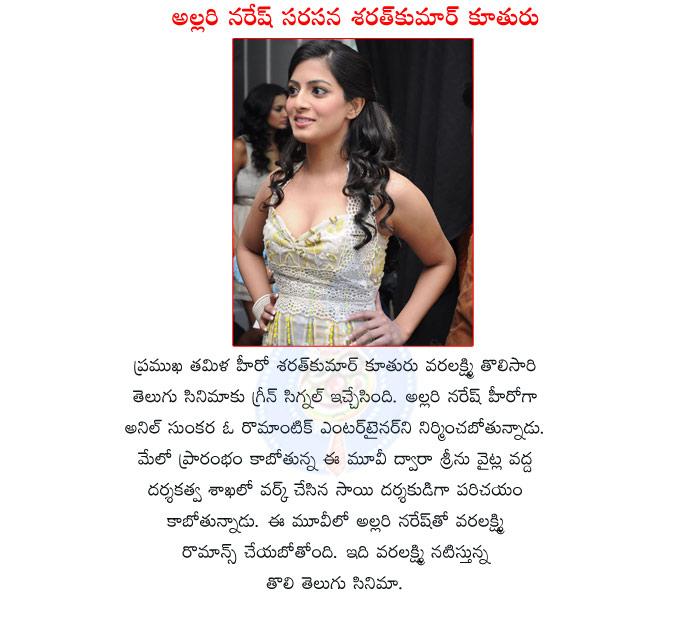 అల్లరి నరేష్ సరసన శరత్‌కుమార్ కూతురు

ప్రముఖ తమిళ హీరో శరత్‌కుమార్ కూతురు వరలక్ష్మి తొలిసారి తెలుగు సినిమాకు గ్రీన్ సిగ్నల్ ఇచ్చేసింది. అల్లరి నరేష్ హీరోగా అనిల్ సుంకర ఓ రొమాంటిక్ ఎంటర్‌టైనర్‌ని నిర్మించబోతున్నాడు. మేలో ప్రారంభం కాబోతున్న ఈ మూవీ ద్వారా శ్రీను వైట్ల వద్ద దర్శకత్వ శాఖలో వర్క్ చేసిన సాయి దర్శకుడిగా పరిచయం కాబోతున్నాడు. ఈ మూవీలో అల్లరి నరేష్‌తో వరలక్ష్మి రొమాన్స్ చేయబోతోంది. ఇది వరలక్ష్మి నటిస్తున్న తొలి తెలుగు సినిమా.